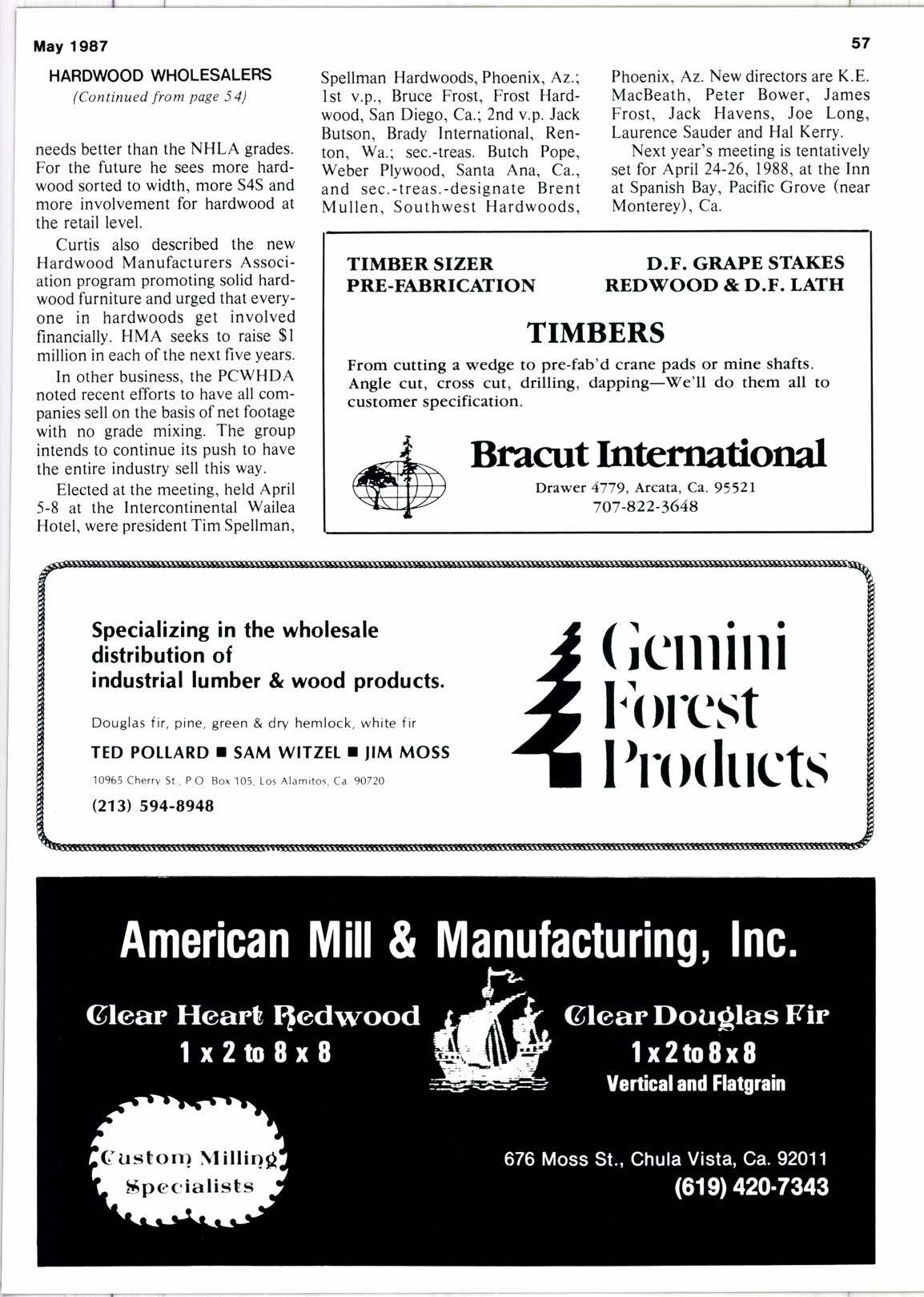 May 1987

57

HARDWOOD WHOLESALERS

(Continued from page 54)

needs better than the NHLA grades. For the future he sees more hardwood sorted to width, more S4S and more involvement for hardwood at the retail level.

Curtis also described the new Hardwood Manufacturers Association program promoting solid hardwood furniture and urged that everyone in hardwoods get involved financially. HMA seeks to raise $1 million in each of the next five years.

In other business, the PCWHDA noted recent efforts to have all companies sell on the basis of net footage with no grade mixing. The group intends to continue its push to have the entire industry sell this way.

Elected at the meeting, held April 5-8 at the Intercontinental Wailea Hotel, were president Tim Spellman, Spellman Hardwoods, Phoenix, Az.; 1st v.p., Bruce Frost, Frost Hardwood, San Diego, Ca.; 2nd v.p. Jack Butson, Brady International, Renton, Wa.; sec.-treas. Butch Pope, Weber Plywood, Santa Ana, Ca., and sec.-treas.-designate Brent Mullen, Southwest Hardwoods, Phoenix, Az. New directors are K.E. MacBeath, Peter Bower, James Frost, Jack Havens, Joe Long, Laurence Sauder and Hal Kerry.

Next year's meeting is tentatively set for April 24-26, 1988, at the Inn at Spanish Bay, Pacific Grove (near Monterey), Ca.

TIMBER SIZER
PRE-FABRICATION

D.F. GRAPE STAKES
REDWOOD & D.F. LATH

TIMBERS

From cutting a wedge to pre-fab'd crane pads or mine shafts. Angle cut, cross cut, drilling, dapping—We'll do them all to customer specification.

Bracut International

Drawer 4779, Arcata, Ca. 95521
707-822-3648

Specializing in the wholesale distribution of industrial lumber & wood products.

Douglas fir, pine, green & dry hemlock, white fir

TED POLLARD ■ SAM WITZEL ■ JIM MOSS

10965 Cherry St., P.O. Box 105, Los Alamitos, Ca. 90720

(213) 594-8948

Gemini Forest Products

American Mill & Manufacturing, Inc.

Clear Heart Redwood
1 x 2 to 8 x 8

Clear Douglas Fir
1 x 2 to 8 x 8
Vertical and Flatgrain

Custom Milling Specialists

676 Moss St., Chula Vista, Ca. 92011
(619) 420-7343